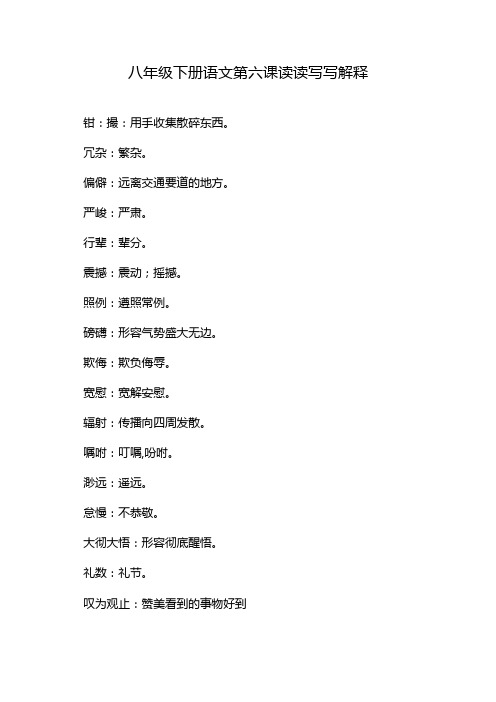 八年级下册语文第六课读读写写解释

钳：撮：用手收集散碎东西。

冗杂：繁杂。

偏僻：远离交通要道的地方。

严峻：严肃。

行辈：辈分。

震撼：震动；摇撼。

照例：遵照常例。

磅礴：形容气势盛大无边。

欺侮：欺负侮辱。

宽慰：宽解安慰。

辐射：传播向四周发散。

嘱咐：叮嘱,吩咐。

渺远：遥远。

怠慢：不恭敬。

大彻大悟：形容彻底醒悟。

礼数：礼节。

叹为观止：赞美看到的事物好到